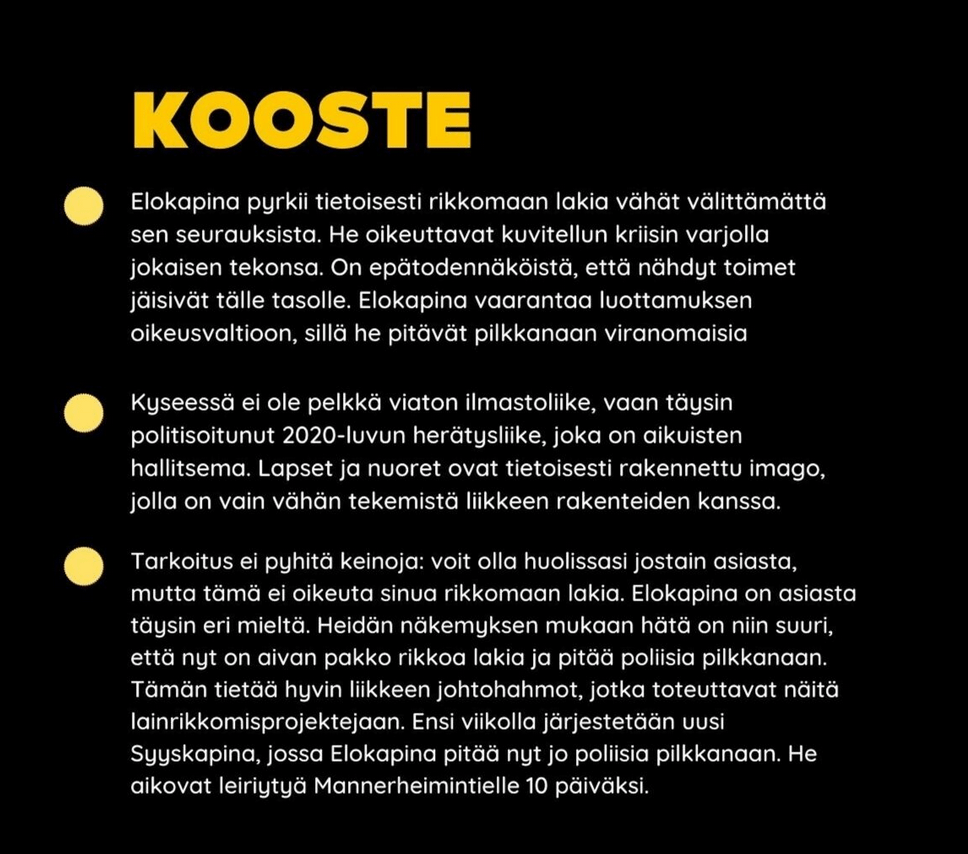 KOOSTE

Elokapina pyrkii tietoisesti rikkomaan lakia vähät välittämättä sen seurauksista. He oikeuttavat kuvitellun kriisin varjolla jokaisen tekonsa. On epätodennäköistä, että nähdyt toimet jäisivät tälle tasolle. Elokapina vaarantaa luottamuksen oikeusvaltioon, sillä he pitävät pilkkanaan viranomaisia

Kyseessä ei ole pelkkä viaton ilmastoliike, vaan täysin politisoitunut 2020-luvun herätysliike, joka on aikuisten hallitsema. Lapset ja nuoret ovat tietoisesti rakennettu imago, jolla on vain vähän tekemistä liikkeen rakenteiden kanssa.

Tarkoitus ei pyhitä keinoja: voit olla huolissasi jostain asiasta, mutta tämä ei oikeuta sinua rikkomaan lakia. Elokapina on asiasta täysin eri mieltä. Heidän näkemyksen mukaan hätä on niin suuri, että nyt on aivan pakko rikkoa lakia ja pitää poliisia pilkkanaan. Tämän tietää hyvin liikkeen johtohahmot, jotka toteuttavat näitä lainrikkomisprojektejaan. Ensi viikolla järjestetään uusi Syyskapina, jossa Elokapina pitää nyt jo poliisia pilkkanaan. He aikovat leiriytyä Mannerheimintielle 10 päiväksi.